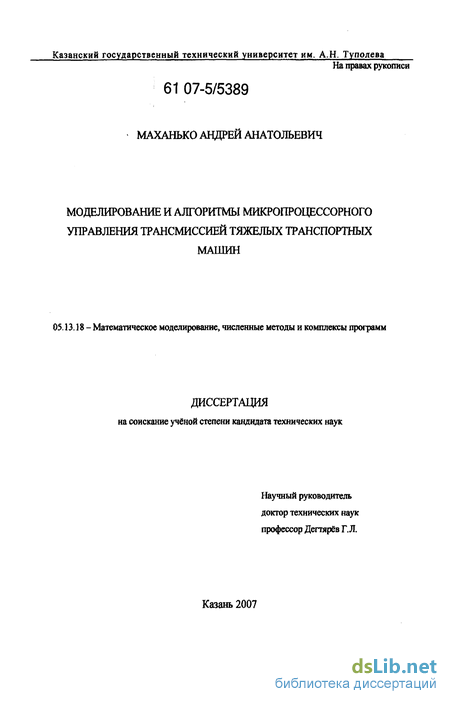 Казанский государственный технический университет им. А.Н. Туполева

На правах рукописи

61 07-5/5389

МАХАНЬКО АНДРЕЙ АНАТОЛЬЕВИЧ

МОДЕЛИРОВАНИЕ И АЛГОРИТМЫ МИКРОПРОЦЕССОРНОГО УПРАВЛЕНИЯ ТРАНСМИССИЕЙ ТЯЖЕЛЫХ ТРАНСПОРТНЫХ МАШИН

05.13.18 – Математическое моделирование, численные методы и комплексы программ

ДИССЕРТАЦИЯ

на соискание учёной степени кандидата технических наук

Научный руководитель
доктор технических наук
профессор Дегтярёв Г.Л.

Казань 2007

dsLib.net
библиотека диссертаций